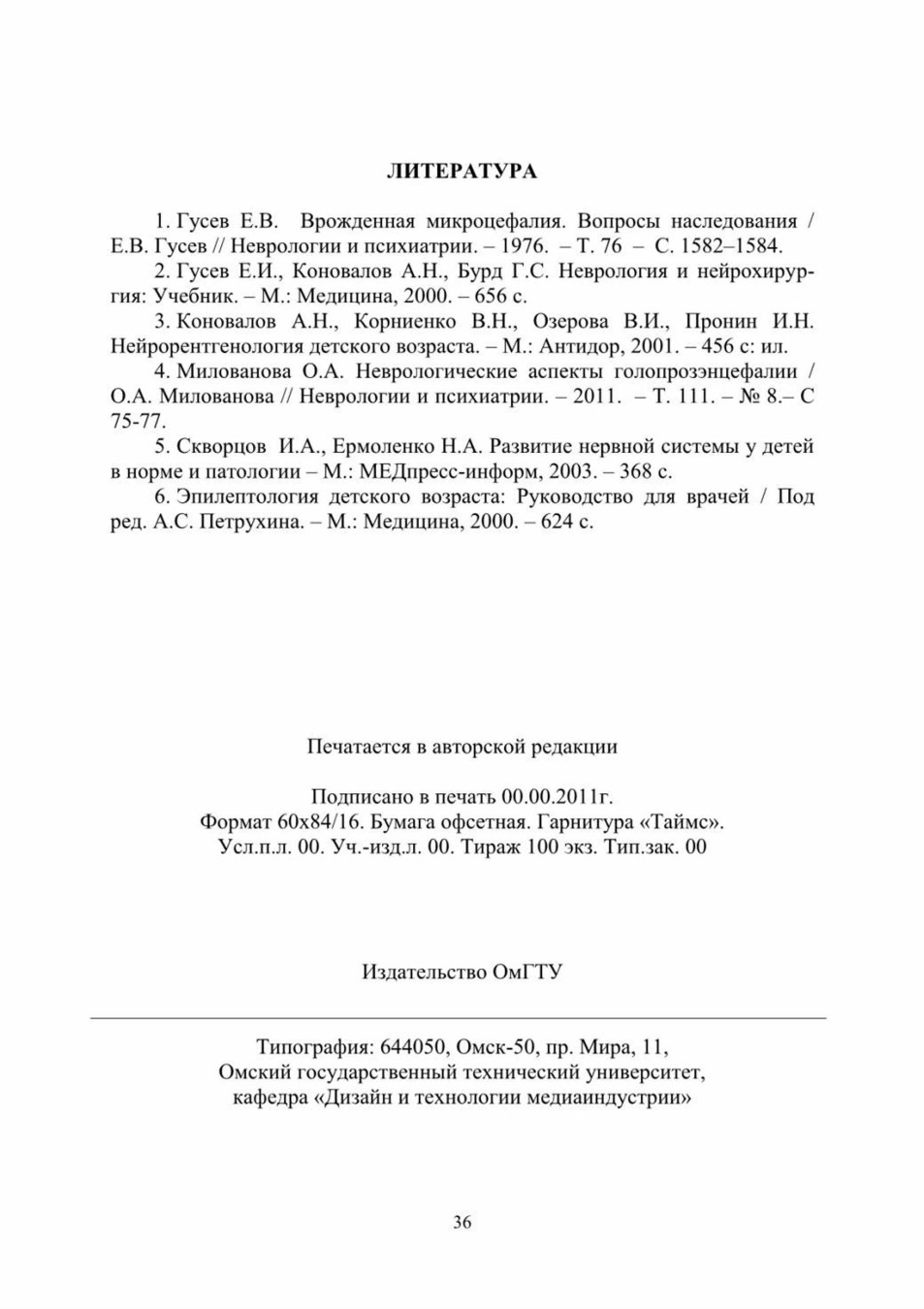 ЛИТЕРАТУРА

1. Гусев Е.В. Врожденная микроцефалия. Вопросы наследования / Е.В. Гусев // Неврологии и психиатрии. – 1976. – Т. 76 – С. 1582–1584.

2. Гусев Е.И., Коновалов А.Н., Бурд Г.С. Неврология и нейрохирургия: Учебник. – М.: Медицина, 2000. – 656 с.

3. Коновалов А.Н., Корниенко В.Н., Озерова В.И., Пронин И.Н. Нейрорентгенология детского возраста. – М.: Антидор, 2001. – 456 с: ил.

4. Милованова О.А. Неврологические аспекты голопрозэнцефалии / О.А. Милованова // Неврологии и психиатрии. – 2011. – Т. 111. – № 8.– С 75-77.

5. Скворцов И.А., Ермоленко Н.А. Развитие нервной системы у детей в норме и патологии – М.: МЕДпресс-информ, 2003. – 368 с.

6. Эпилептология детского возраста: Руководство для врачей / Под ред. А.С. Петрухина. – М.: Медицина, 2000. – 624 с.

Печатается в авторской редакции

Подписано в печать 00.00.2011г.
Формат 60х84/16. Бумага офсетная. Гарнитура «Таймс».
Усл.п.л. 00. Уч.-изд.л. 00. Тираж 100 экз. Тип.зак. 00

Издательство ОмГТУ

Типография: 644050, Омск-50, пр. Мира, 11,
Омский государственный технический университет,
кафедра «Дизайн и технологии медиаиндустрии»

36